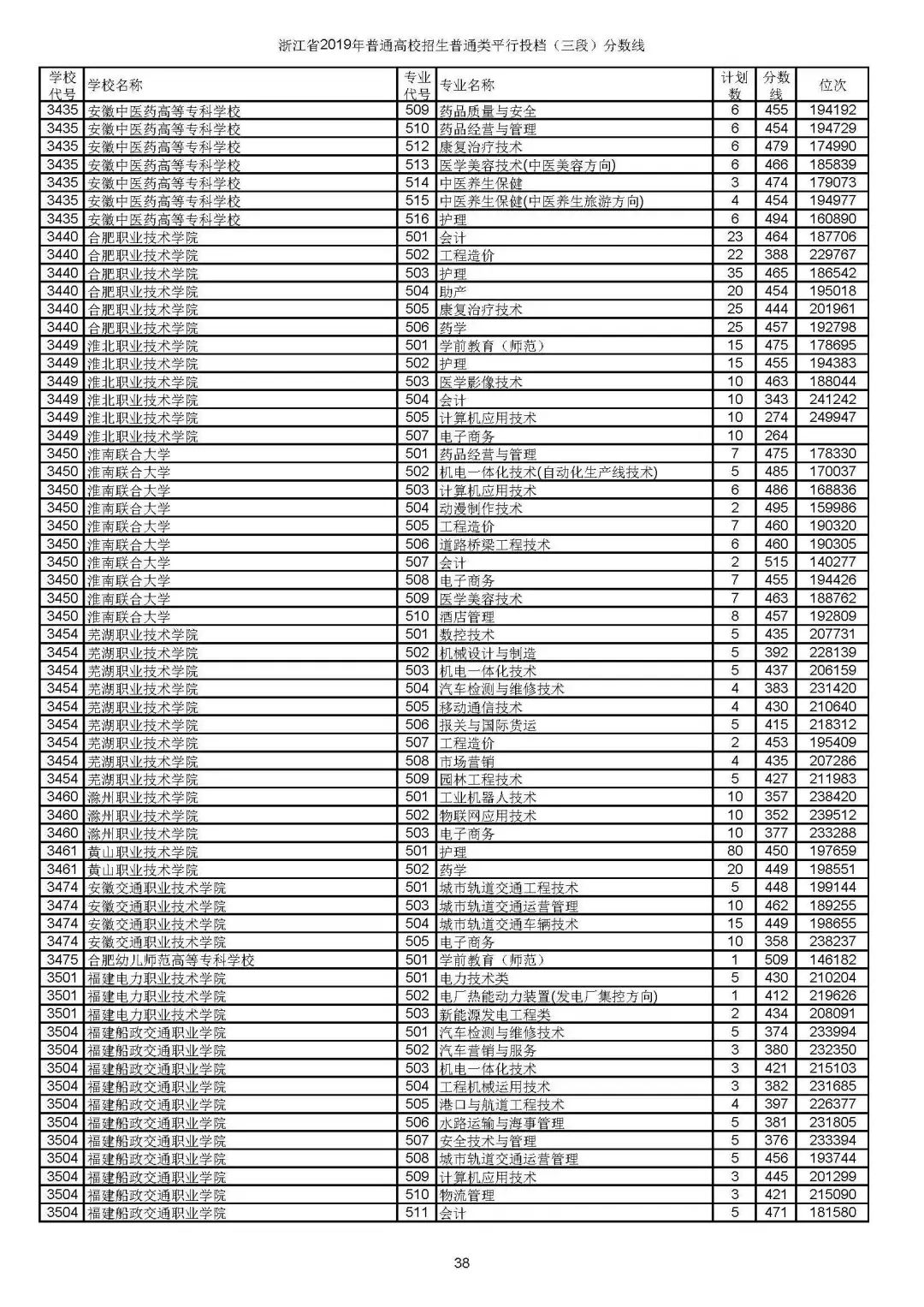 浙江省2019年普通高校招生普通类平行投档（三段）分数线

| 学校代号 | 学校名称 | 专业代号 | 专业名称 | 计划数 | 分数线 | 位次 |
|---|---|---|---|---|---|---|
| 3435 | 安徽中医药高等专科学校 | 509 | 药品质量与安全 | 6 | 455 | 194192 |
| 3435 | 安徽中医药高等专科学校 | 510 | 药品经营与管理 | 6 | 454 | 194729 |
| 3435 | 安徽中医药高等专科学校 | 512 | 康复治疗技术 | 6 | 479 | 174990 |
| 3435 | 安徽中医药高等专科学校 | 513 | 医学美容技术(中医美容方向) | 6 | 466 | 185839 |
| 3435 | 安徽中医药高等专科学校 | 514 | 中医养生保健 | 3 | 474 | 179073 |
| 3435 | 安徽中医药高等专科学校 | 515 | 中医养生保健(中医养生旅游方向) | 4 | 454 | 194977 |
| 3435 | 安徽中医药高等专科学校 | 516 | 护理 | 6 | 494 | 160890 |
| 3440 | 合肥职业技术学院 | 501 | 会计 | 23 | 464 | 187706 |
| 3440 | 合肥职业技术学院 | 502 | 工程造价 | 22 | 388 | 229767 |
| 3440 | 合肥职业技术学院 | 503 | 护理 | 35 | 465 | 186542 |
| 3440 | 合肥职业技术学院 | 504 | 助产 | 20 | 454 | 195018 |
| 3440 | 合肥职业技术学院 | 505 | 康复治疗技术 | 25 | 444 | 201961 |
| 3440 | 合肥职业技术学院 | 506 | 药学 | 25 | 457 | 192798 |
| 3449 | 淮北职业技术学院 | 501 | 学前教育（师范） | 15 | 475 | 178695 |
| 3449 | 淮北职业技术学院 | 502 | 护理 | 15 | 455 | 194383 |
| 3449 | 淮北职业技术学院 | 503 | 医学影像技术 | 10 | 463 | 188044 |
| 3449 | 淮北职业技术学院 | 504 | 会计 | 10 | 343 | 241242 |
| 3449 | 淮北职业技术学院 | 505 | 计算机应用技术 | 10 | 274 | 249947 |
| 3449 | 淮北职业技术学院 | 507 | 电子商务 | 10 | 264 | |
| 3450 | 淮南联合大学 | 501 | 药品经营与管理 | 7 | 475 | 178330 |
| 3450 | 淮南联合大学 | 502 | 机电一体化技术(自动化生产线技术) | 5 | 485 | 170037 |
| 3450 | 淮南联合大学 | 503 | 计算机应用技术 | 6 | 486 | 168836 |
| 3450 | 淮南联合大学 | 504 | 动漫制作技术 | 2 | 495 | 159986 |
| 3450 | 淮南联合大学 | 505 | 工程造价 | 7 | 460 | 190320 |
| 3450 | 淮南联合大学 | 506 | 道路桥梁工程技术 | 6 | 460 | 190305 |
| 3450 | 淮南联合大学 | 507 | 会计 | 2 | 515 | 140277 |
| 3450 | 淮南联合大学 | 508 | 电子商务 | 7 | 455 | 194426 |
| 3450 | 淮南联合大学 | 509 | 医学美容技术 | 7 | 463 | 188762 |
| 3450 | 淮南联合大学 | 510 | 酒店管理 | 8 | 457 | 192809 |
| 3454 | 芜湖职业技术学院 | 501 | 数控技术 | 5 | 435 | 207731 |
| 3454 | 芜湖职业技术学院 | 502 | 机械设计与制造 | 5 | 392 | 228139 |
| 3454 | 芜湖职业技术学院 | 503 | 机电一体化技术 | 5 | 437 | 206159 |
| 3454 | 芜湖职业技术学院 | 504 | 汽车检测与维修技术 | 4 | 383 | 231420 |
| 3454 | 芜湖职业技术学院 | 505 | 移动通信技术 | 4 | 430 | 210640 |
| 3454 | 芜湖职业技术学院 | 506 | 报关与国际货运 | 5 | 415 | 218312 |
| 3454 | 芜湖职业技术学院 | 507 | 工程造价 | 2 | 453 | 195409 |
| 3454 | 芜湖职业技术学院 | 508 | 市场营销 | 4 | 435 | 207286 |
| 3454 | 芜湖职业技术学院 | 509 | 园林工程技术 | 5 | 427 | 211983 |
| 3460 | 滁州职业技术学院 | 501 | 工业机器人技术 | 10 | 357 | 238420 |
| 3460 | 滁州职业技术学院 | 502 | 物联网应用技术 | 10 | 352 | 239512 |
| 3460 | 滁州职业技术学院 | 503 | 电子商务 | 10 | 377 | 233288 |
| 3461 | 黄山职业技术学院 | 501 | 护理 | 80 | 450 | 197659 |
| 3461 | 黄山职业技术学院 | 502 | 药学 | 20 | 449 | 198551 |
| 3474 | 安徽交通职业技术学院 | 501 | 城市轨道交通工程技术 | 5 | 448 | 199144 |
| 3474 | 安徽交通职业技术学院 | 503 | 城市轨道交通运营管理 | 10 | 462 | 189255 |
| 3474 | 安徽交通职业技术学院 | 504 | 城市轨道交通车辆技术 | 15 | 449 | 198655 |
| 3474 | 安徽交通职业技术学院 | 505 | 电子商务 | 10 | 358 | 238237 |
| 3475 | 合肥幼儿师范高等专科学校 | 501 | 学前教育（师范） | 1 | 509 | 146182 |
| 3501 | 福建电力职业技术学院 | 501 | 电力技术类 | 5 | 430 | 210204 |
| 3501 | 福建电力职业技术学院 | 502 | 电厂热能动力装置(发电厂集控方向) | 1 | 412 | 219626 |
| 3501 | 福建电力职业技术学院 | 503 | 新能源发电工程类 | 2 | 434 | 208091 |
| 3504 | 福建船政交通职业学院 | 501 | 汽车检测与维修技术 | 5 | 374 | 233994 |
| 3504 | 福建船政交通职业学院 | 502 | 汽车营销与服务 | 3 | 380 | 232350 |
| 3504 | 福建船政交通职业学院 | 503 | 机电一体化技术 | 3 | 421 | 215103 |
| 3504 | 福建船政交通职业学院 | 504 | 工程机械运用技术 | 3 | 382 | 231685 |
| 3504 | 福建船政交通职业学院 | 505 | 港口与航道工程技术 | 4 | 397 | 226377 |
| 3504 | 福建船政交通职业学院 | 506 | 水路运输与海事管理 | 5 | 381 | 231805 |
| 3504 | 福建船政交通职业学院 | 507 | 安全技术与管理 | 5 | 376 | 233394 |
| 3504 | 福建船政交通职业学院 | 508 | 城市轨道交通运营管理 | 5 | 456 | 193744 |
| 3504 | 福建船政交通职业学院 | 509 | 计算机应用技术 | 5 | 445 | 201299 |
| 3504 | 福建船政交通职业学院 | 510 | 物流管理 | 3 | 421 | 215090 |
| 3504 | 福建船政交通职业学院 | 511 | 会计 | 5 | 471 | 181580 |

38